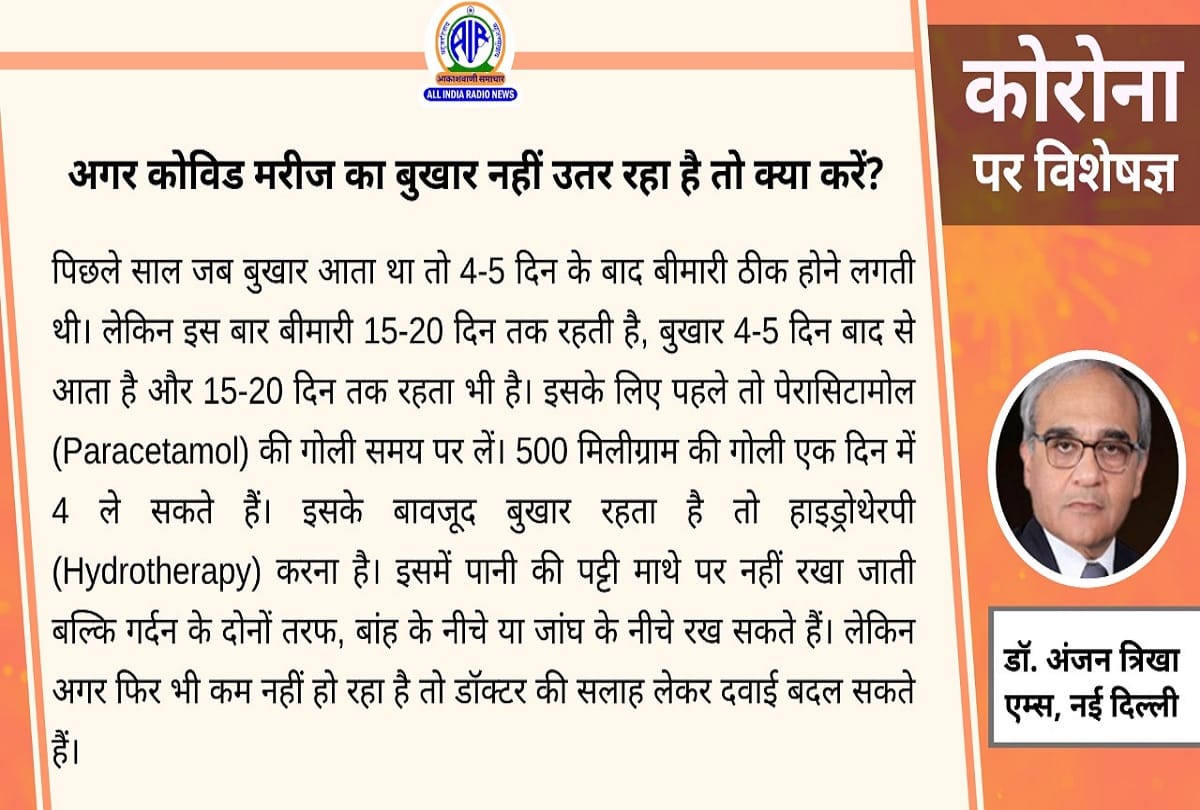 AIR
आकाशवाणी समाचार
ALL INDIA RADIO NEWS

अगर कोविड मरीज का बुखार नहीं उतर रहा है तो क्या करें?

पिछले साल जब बुखार आता था तो 4-5 दिन के बाद बीमारी ठीक होने लगती थी। लेकिन इस बार बीमारी 15-20 दिन तक रहती है, बुखार 4-5 दिन बाद से आता है और 15-20 दिन तक रहता भी है। इसके लिए पहले तो पेरासिटामोल (Paracetamol) की गोली समय पर लें। 500 मिलीग्राम की गोली एक दिन में 4 ले सकते हैं। इसके बावजूद बुखार रहता है तो हाइड्रोथेरपी (Hydrotherapy) करना है। इसमें पानी की पट्टी माथे पर नहीं रखा जाती बल्कि गर्दन के दोनों तरफ, बांह के नीचे या जांघ के नीचे रख सकते हैं। लेकिन अगर फिर भी कम नहीं हो रहा है तो डॉक्टर की सलाह लेकर दवाई बदल सकते हैं।

कोरोना
पर विशेषज्ञ

डॉ. अंजन त्रिखा
एम्स, नई दिल्ली